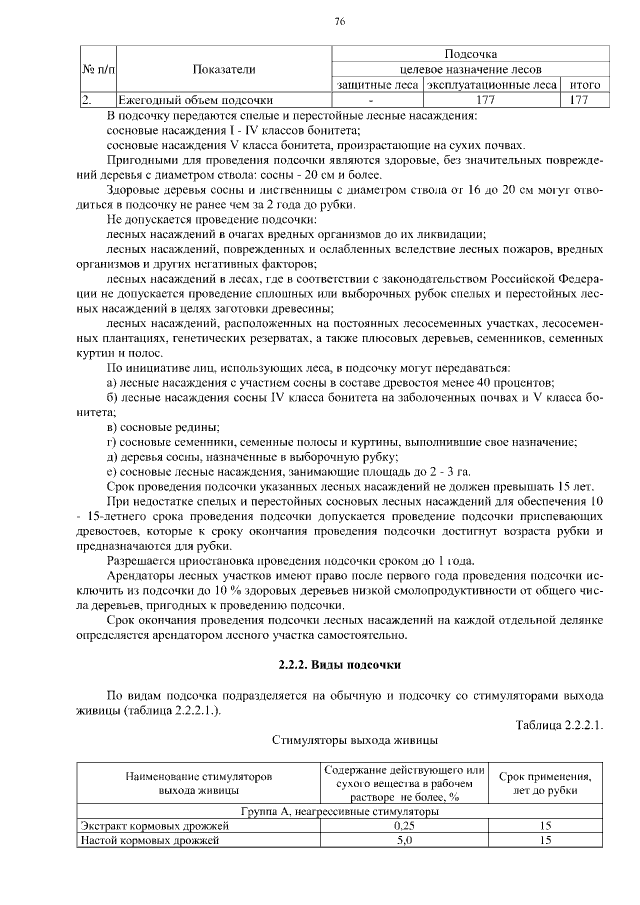 76

| № п/п | Показатели | Подсочка | | |
|---|---|---|---|---|
| | | целевое назначение лесов | | |
| | | защитные леса | эксплуатационные леса | итого |
| 2. | Ежегодный объем подсочки | - | 177 | 177 |

В подсочку передаются спелые и перестойные лесные насаждения:
сосновые насаждения I - IV классов бонитета;
сосновые насаждения V класса бонитета, произрастающие на сухих почвах.

Пригодными для проведения подсочки являются здоровые, без значительных повреждений деревья с диаметром ствола: сосны - 20 см и более.

Здоровые деревья сосны и лиственницы с диаметром ствола от 16 до 20 см могут отводиться в подсочку не ранее чем за 2 года до рубки.

Не допускается проведение подсочки:
лесных насаждений в очагах вредных организмов до их ликвидации;
лесных насаждений, поврежденных и ослабленных вследствие лесных пожаров, вредных организмов и других негативных факторов;
лесных насаждений в лесах, где в соответствии с законодательством Российской Федерации не допускается проведение сплошных или выборочных рубок спелых и перестойных лесных насаждений в целях заготовки древесины;
лесных насаждений, расположенных на постоянных лесосеменных участках, лесосеменных плантациях, генетических резерватах, а также плюсовых деревьев, семенников, семенных куртин и полос.

По инициативе лиц, использующих леса, в подсочку могут передаваться:
а) лесные насаждения с участием сосны в составе древостоя менее 40 процентов;
б) лесные насаждения сосны IV класса бонитета на заболоченных почвах и V класса бонитета;
в) сосновые редины;
г) сосновые семенники, семенные полосы и куртины, выполнившие свое назначение;
д) деревья сосны, назначенные в выборочную рубку;
е) сосновые лесные насаждения, занимающие площадь до 2 - 3 га.

Срок проведения подсочки указанных лесных насаждений не должен превышать 15 лет.

При недостатке спелых и перестойных сосновых лесных насаждений для обеспечения 10 - 15-летнего срока проведения подсочки допускается проведение подсочки приспевающих древостоев, которые к сроку окончания проведения подсочки достигнут возраста рубки и предназначаются для рубки.

Разрешается приостановка проведения подсочки сроком до 1 года.

Арендаторы лесных участков имеют право после первого года проведения подсочки исключить из подсочки до 10 % здоровых деревьев низкой смолопродуктивности от общего числа деревьев, пригодных к проведению подсочки.

Срок окончания проведения подсочки лесных насаждений на каждой отдельной делянке определяется арендатором лесного участка самостоятельно.

2.2.2. Виды подсочки

По видам подсочка подразделяется на обычную и подсочку со стимуляторами выхода живицы (таблица 2.2.2.1.).

Таблица 2.2.2.1.

Стимуляторы выхода живицы

| Наименование стимуляторов выхода живицы | Содержание действующего или сухого вещества в рабочем растворе не более, % | Срок применения, лет до рубки |
|---|---|---|
| Группа А, неагрессивные стимуляторы | | |
| Экстракт кормовых дрожжей | 0,25 | 15 |
| Настой кормовых дрожжей | 5,0 | 15 |